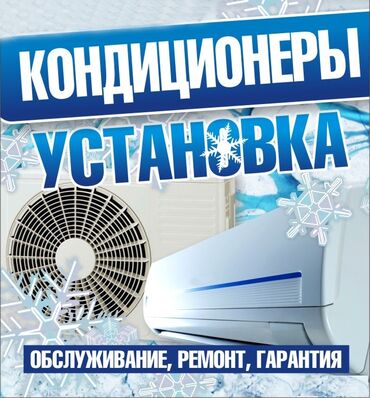 КОНДИЦИОНЕРЫ

УСТАНОВКА

ОБСЛУЖИВАНИЕ, РЕМОНТ, ГАРАНТИЯ